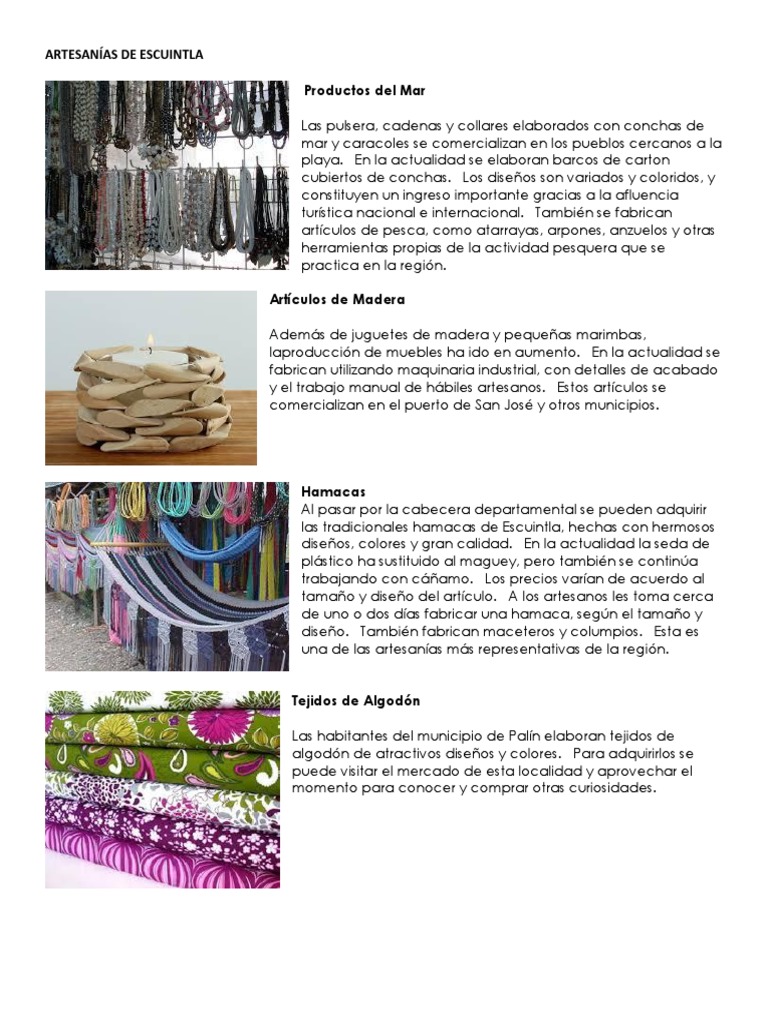 ARTESANÍAS DE ESCUINTLA

Productos del Mar

Las pulsera, cadenas y collares elaborados con conchas de mar y caracoles se comercializan en los pueblos cercanos a la playa. En la actualidad se elaboran barcos de carton cubiertos de conchas. Los diseños son variados y coloridos, y constituyen un ingreso importante gracias a la afluencia turística nacional e internacional. También se fabrican artículos de pesca, como atarrayas, arpones, anzuelos y otras herramientas propias de la actividad pesquera que se practica en la región.

Artículos de Madera

Además de juguetes de madera y pequeñas marimbas, laproducción de muebles ha ido en aumento. En la actualidad se fabrican utilizando maquinaria industrial, con detalles de acabado y el trabajo manual de hábiles artesanos. Estos artículos se comercializan en el puerto de San José y otros municipios.

Hamacas
Al pasar por la cabecera departamental se pueden adquirir las tradicionales hamacas de Escuintla, hechas con hermosos diseños, colores y gran calidad. En la actualidad la seda de plástico ha sustituido al maguey, pero también se continúa trabajando con cáñamo. Los precios varían de acuerdo al tamaño y diseño del artículo. A los artesanos les toma cerca de uno o dos días fabricar una hamaca, según el tamaño y diseño. También fabrican maceteros y columpios. Esta es una de las artesanías más representativas de la región.

Tejidos de Algodón

Las habitantes del municipio de Palín elaboran tejidos de algodón de atractivos diseños y colores. Para adquirirlos se puede visitar el mercado de esta localidad y aprovechar el momento para conocer y comprar otras curiosidades.